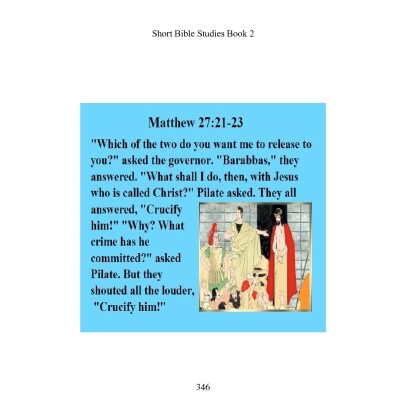 Short Bible Studies Book 2

Matthew 27:21-23

"Which of the two do you want me to release to you?" asked the governor. "Barabbas," they answered. "What shall I do, then, with Jesus who is called Christ?" Pilate asked. They all answered, "Crucify him!" "Why? What crime has he committed?" asked Pilate. But they shouted all the louder, "Crucify him!"

346